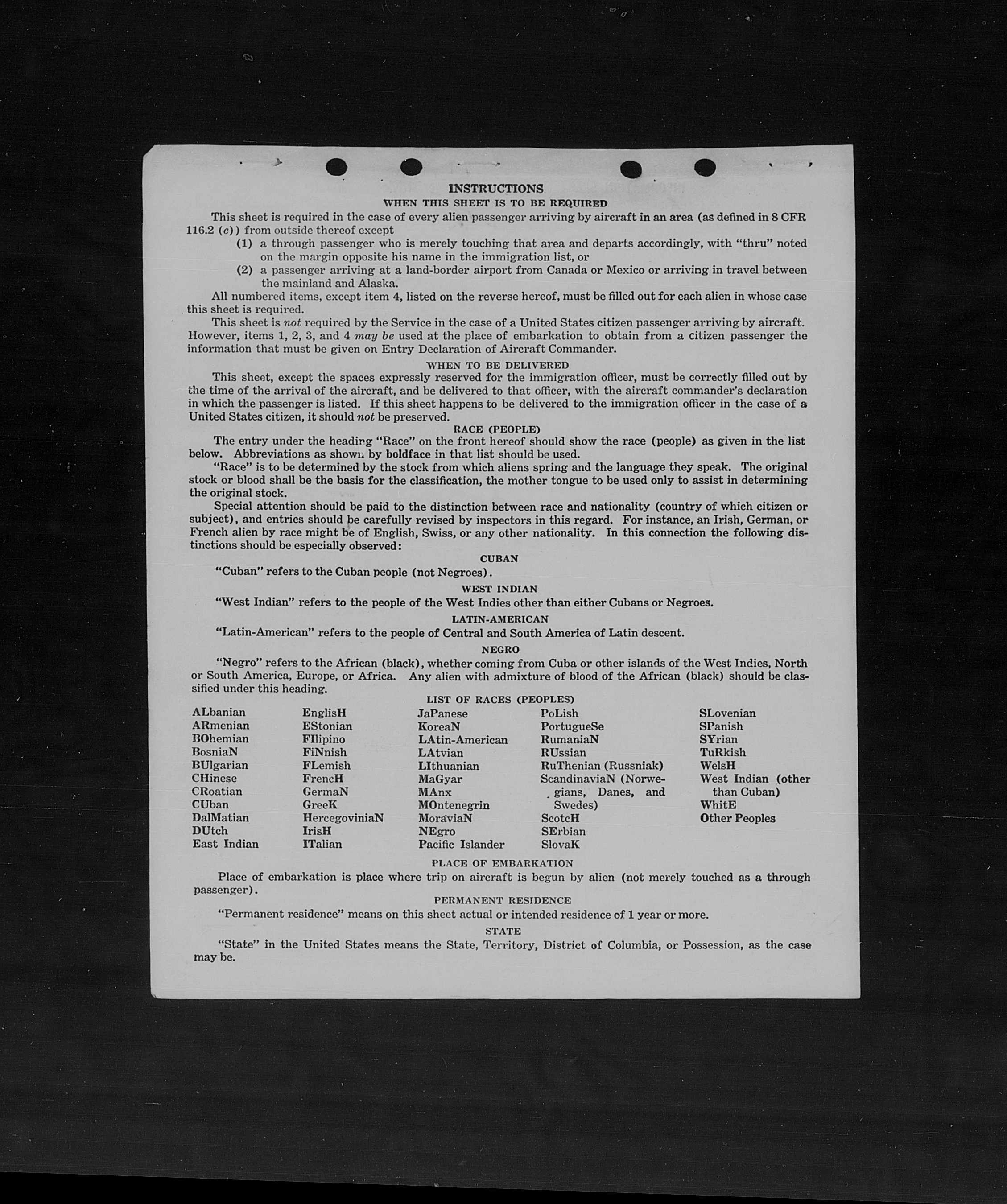 INSTRUCTIONS
WHEN THIS SHEET IS TO BE REQUIRED

This sheet is required in the case of every alien passenger arriving by aircraft in an area (as defined in 8 CFR 116.2 (c)) from outside thereof except
(1) a through passenger who is merely touching that area and departs accordingly, with "thru" noted on the margin opposite his name in the immigration list, or
(2) a passenger arriving at a land-border airport from Canada or Mexico or arriving in travel between the mainland and Alaska.

All numbered items, except item 4, listed on the reverse hereof, must be filled out for each alien in whose case this sheet is required.

This sheet is not required by the Service in the case of a United States citizen passenger arriving by aircraft. However, items 1, 2, 3, and 4 may be used at the place of embarkation to obtain from a citizen passenger the information that must be given on Entry Declaration of Aircraft Commander.

WHEN TO BE DELIVERED

This sheet, except the spaces expressly reserved for the immigration officer, must be correctly filled out by the time of the arrival of the aircraft, and be delivered to that officer, with the aircraft commander's declaration in which the passenger is listed. If this sheet happens to be delivered to the immigration officer in the case of a United States citizen, it should not be preserved.

RACE (PEOPLE)

The entry under the heading "Race" on the front hereof should show the race (people) as given in the list below. Abbreviations as shown by boldface in that list should be used.

"Race" is to be determined by the stock from which aliens spring and the language they speak. The original stock or blood shall be the basis for the classification, the mother tongue to be used only to assist in determining the original stock.

Special attention should be paid to the distinction between race and nationality (country of which citizen or subject), and entries should be carefully revised by inspectors in this regard. For instance, an Irish, German, or French alien by race might be of English, Swiss, or any other nationality. In this connection the following distinctions should be especially observed:

CUBAN

"Cuban" refers to the Cuban people (not Negroes).

WEST INDIAN

"West Indian" refers to the people of the West Indies other than either Cubans or Negroes.

LATIN-AMERICAN

"Latin-American" refers to the people of Central and South America of Latin descent.

NEGRO

"Negro" refers to the African (black), whether coming from Cuba or other islands of the West Indies, North or South America, Europe, or Africa. Any alien with admixture of blood of the African (black) should be classified under this heading.

LIST OF RACES (PEOPLES)

ALbanian
ARmenian
BOhemian
BosniaN
BUlgarian
CHinese
CRoatian
CUban
DalMatian
DUtch
East Indian

EnglisH
EStonian
FIlipino
FiNnish
FLemish
FrencH
GermaN
GreeK
HercegoviniaN
IrisH
ITalian

JaPanese
KoreaN
LAtin-American
LAtvian
LIthuanian
MaGyar
MAnx
MOntenegrin
MoraviaN
NEgro
Pacific Islander

PoLish
PortugueSe
RumaniaN
RUssian
RuThenian (Russniak)
ScandinaviaN (Norwegians, Danes, and Swedes)
ScotcH
SErbian
SlovaK

SLovenian
SPanish
SYrian
TuRkish
WelsH
West Indian (other than Cuban)
WhitE
Other Peoples

PLACE OF EMBARKATION

Place of embarkation is place where trip on aircraft is begun by alien (not merely touched as a through passenger).

PERMANENT RESIDENCE

"Permanent residence" means on this sheet actual or intended residence of 1 year or more.

STATE

"State" in the United States means the State, Territory, District of Columbia, or Possession, as the case may be.